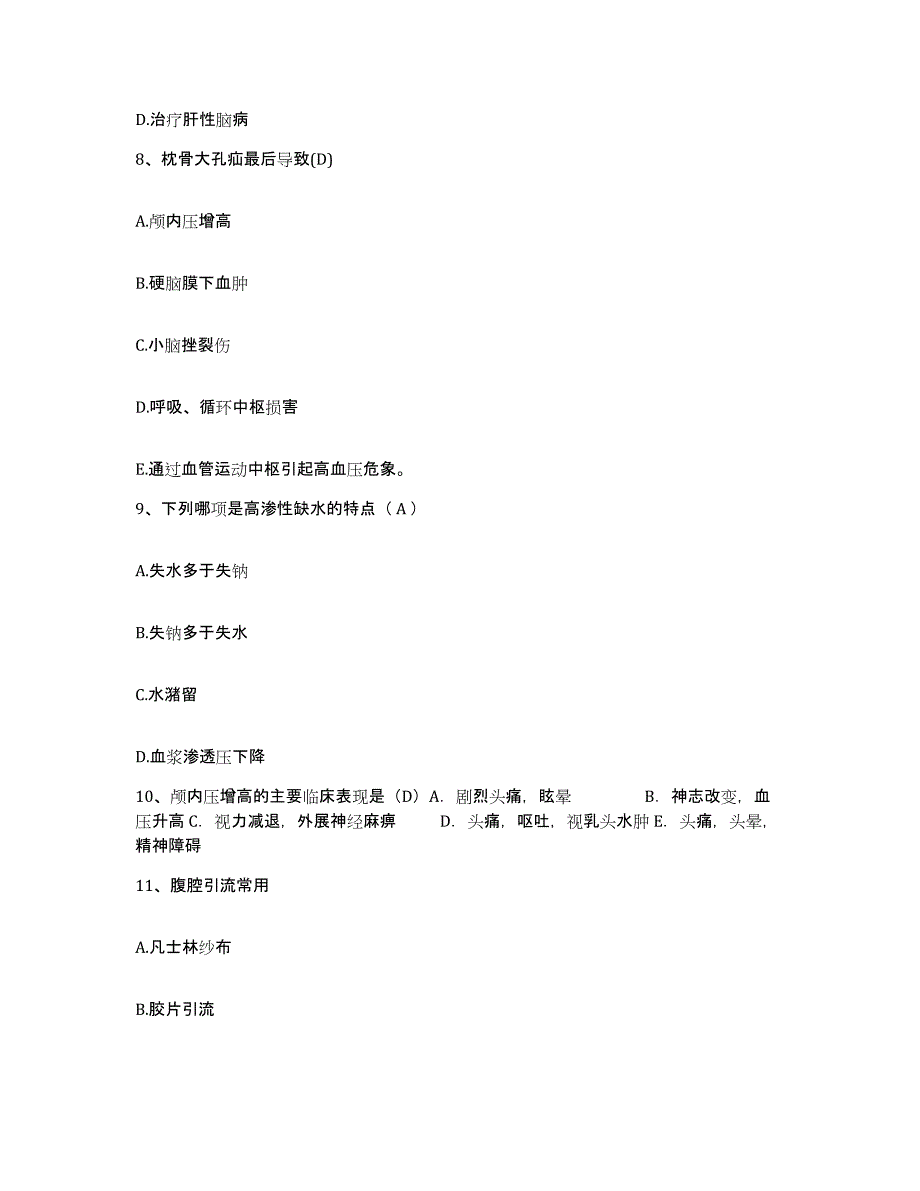 D.治疗肝性脑病

8、枕骨大孔疝最后导致(D)

A.颅内压增高

B.硬脑膜下血肿

C.小脑挫裂伤

D.呼吸、循环中枢损害

E.通过血管运动中枢引起高血压危象。

9、下列哪项是高渗性缺水的特点（A）

A.失水多于失钠

B.失钠多于失水

C.水潴留

D.血浆渗透压下降

10、颅内压增高的主要临床表现是（D）A. 剧烈头痛，眩晕 B. 神志改变，血压升高 C. 视力减退，外展神经麻痹 D. 头痛，呕吐，视乳头水肿 E. 头痛，头晕，精神障碍

11、腹腔引流常用

A.凡士林纱布

B.胶片引流